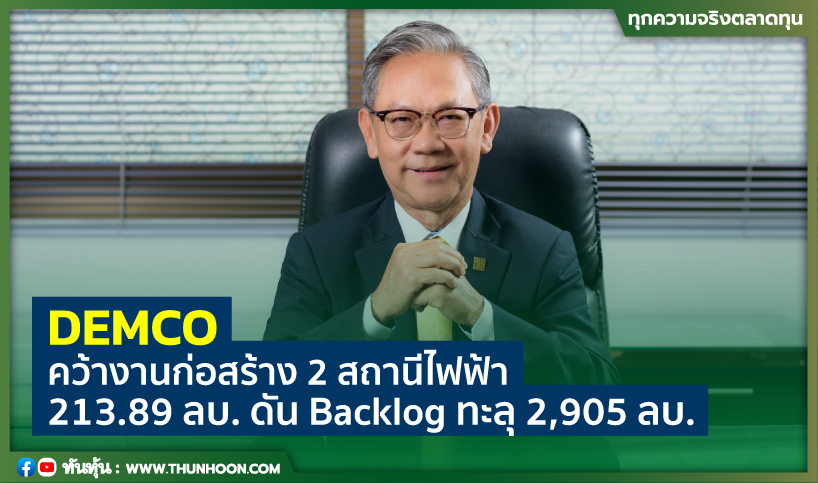 ทุกความจริงตลาดทุน

DEMCO
คว้างานก่อสร้าง 2 สถานีไฟฟ้า
213.89 ลบ. ดัน Backlog ทะลุ 2,905 ลบ.

ทันหุ้น : WWW.THUNHOON.COM